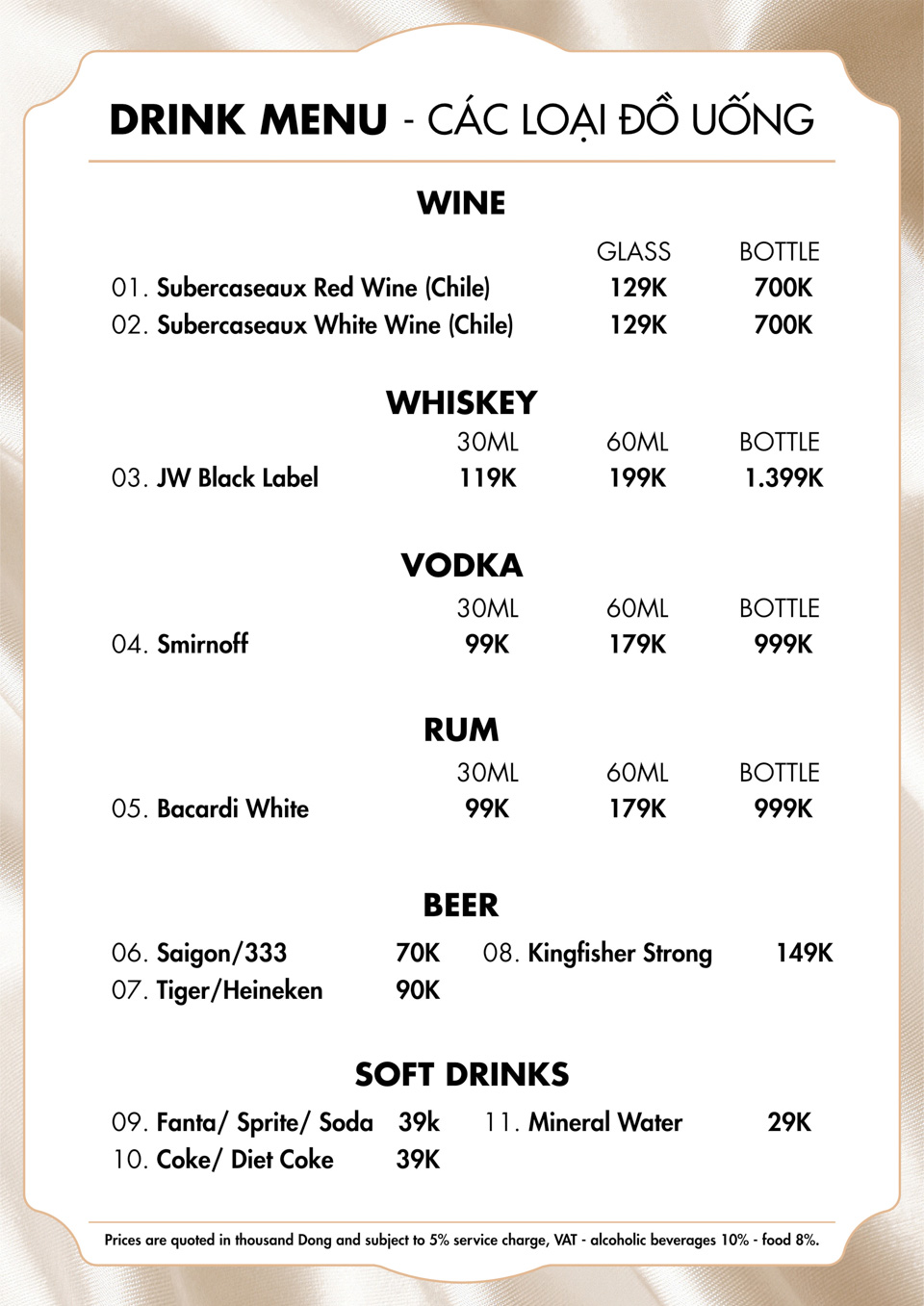 DRINK MENU - CÁC LOẠI ĐỒ UỐNG

WINE

| | GLASS | BOTTLE |
|---|---|---|
| 01. Subercaseaux Red Wine (Chile) | 129K | 700K |
| 02. Subercaseaux White Wine (Chile) | 129K | 700K |

WHISKEY

| | 30ML | 60ML | BOTTLE |
|---|---|---|---|
| 03. JW Black Label | 119K | 199K | 1.399K |

VODKA

| | 30ML | 60ML | BOTTLE |
|---|---|---|---|
| 04. Smirnoff | 99K | 179K | 999K |

RUM

| | 30ML | 60ML | BOTTLE |
|---|---|---|---|
| 05. Bacardi White | 99K | 179K | 999K |

BEER

06. Saigon/333 70K
07. Tiger/Heineken 90K
08. Kingfisher Strong 149K

SOFT DRINKS

09. Fanta/ Sprite/ Soda 39k
10. Coke/ Diet Coke 39K
11. Mineral Water 29K

Prices are quoted in thousand Dong and subject to 5% service charge, VAT - alcoholic beverages 10% - food 8%.